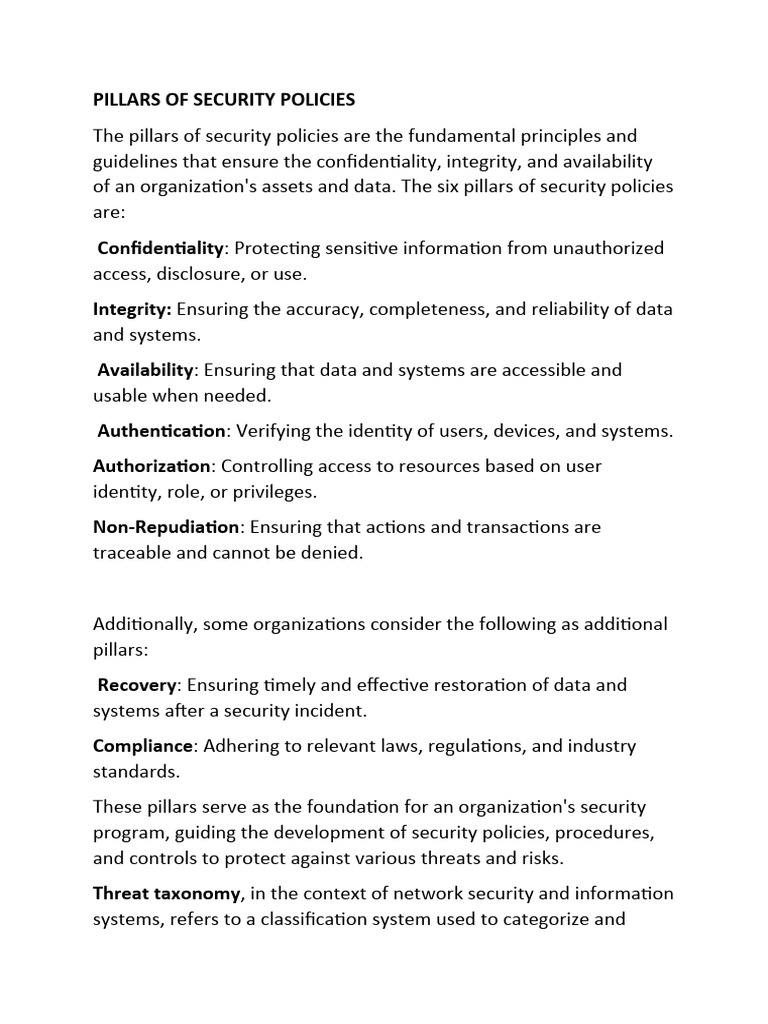 PILLARS OF SECURITY POLICIES

The pillars of security policies are the fundamental principles and guidelines that ensure the confidentiality, integrity, and availability of an organization's assets and data. The six pillars of security policies are:

Confidentiality: Protecting sensitive information from unauthorized access, disclosure, or use.

Integrity: Ensuring the accuracy, completeness, and reliability of data and systems.

Availability: Ensuring that data and systems are accessible and usable when needed.

Authentication: Verifying the identity of users, devices, and systems.

Authorization: Controlling access to resources based on user identity, role, or privileges.

Non-Repudiation: Ensuring that actions and transactions are traceable and cannot be denied.

Additionally, some organizations consider the following as additional pillars:

Recovery: Ensuring timely and effective restoration of data and systems after a security incident.

Compliance: Adhering to relevant laws, regulations, and industry standards.

These pillars serve as the foundation for an organization's security program, guiding the development of security policies, procedures, and controls to protect against various threats and risks.

Threat taxonomy, in the context of network security and information systems, refers to a classification system used to categorize and